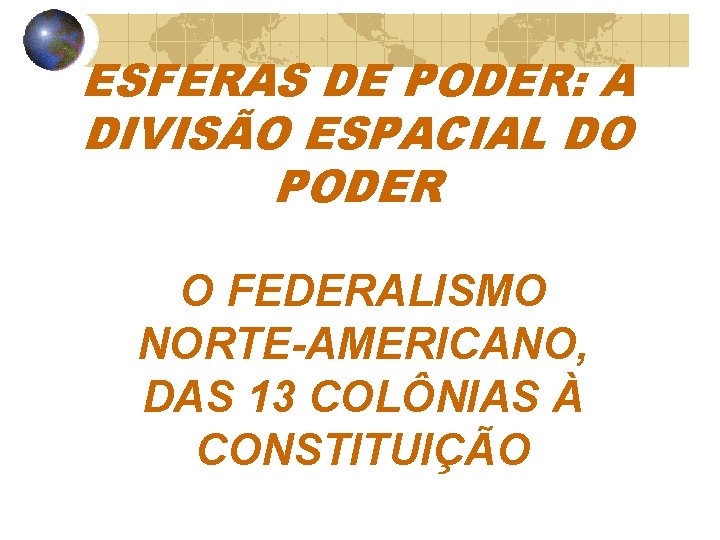 ESFERAS DE PODER: A DIVISÃO ESPACIAL DO PODER

O FEDERALISMO NORTE-AMERICANO, DAS 13 COLÔNIAS À CONSTITUIÇÃO